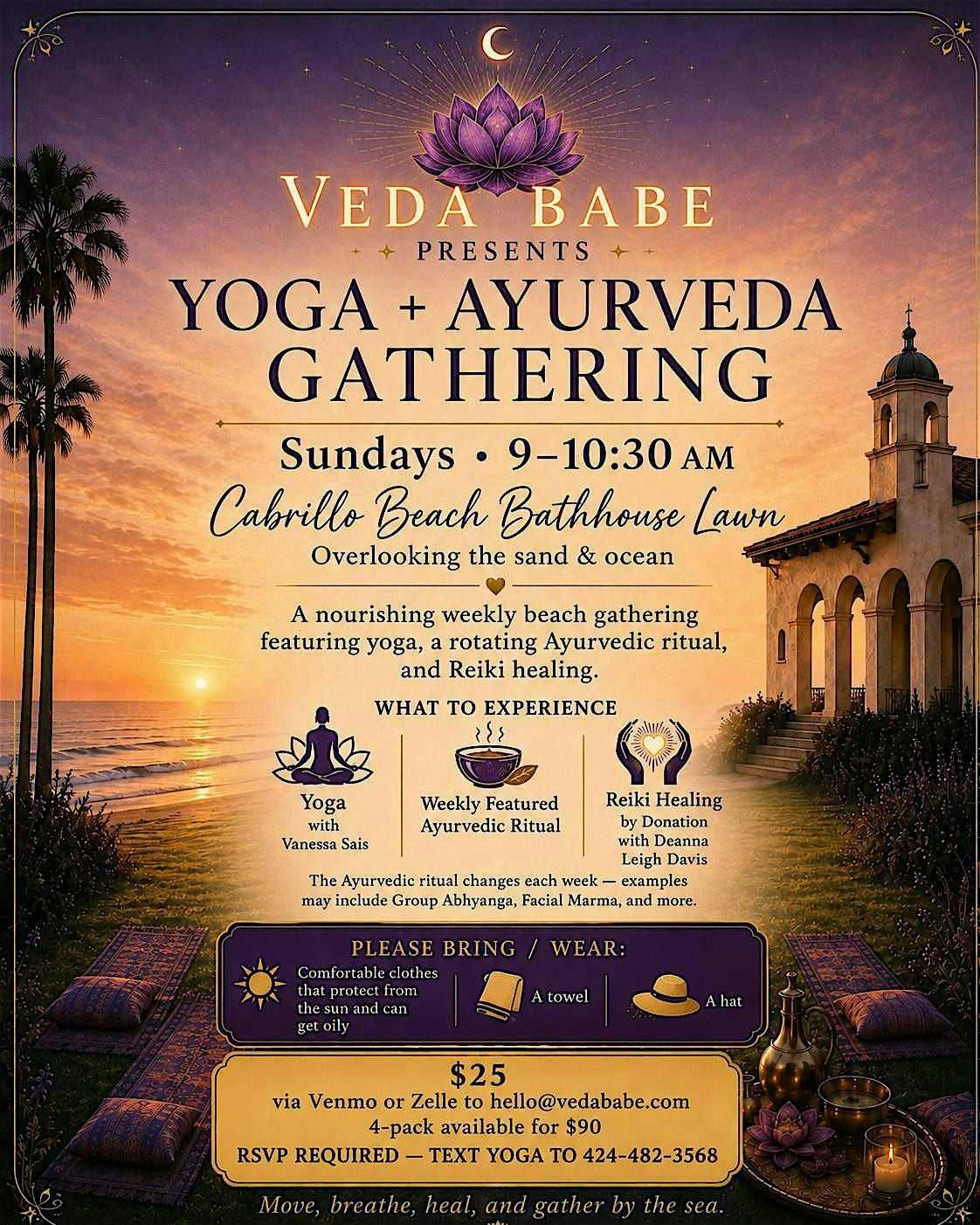 VEDA BABE
PRESENTS
YOGA + AYURVEDA GATHERING

Sundays • 9–10:30 AM
Cabrillo Beach Bathhouse Lawn
Overlooking the sand & ocean

A nourishing weekly beach gathering featuring yoga, a rotating Ayurvedic ritual, and Reiki healing.

WHAT TO EXPERIENCE

Yoga with Vanessa Sais

Weekly Featured Ayurvedic Ritual

Reiki Healing by Donation with Deanna Leigh Davis

The Ayurvedic ritual changes each week — examples may include Group Abhyanga, Facial Marma, and more.

PLEASE BRING / WEAR:

Comfortable clothes that protect from the sun and can get oily

A towel

A hat

$25
via Venmo or Zelle to hello@vedababe.com
4-pack available for $90
RSVP REQUIRED — TEXT YOGA TO 424-482-3568

Move, breathe, heal, and gather by the sea.